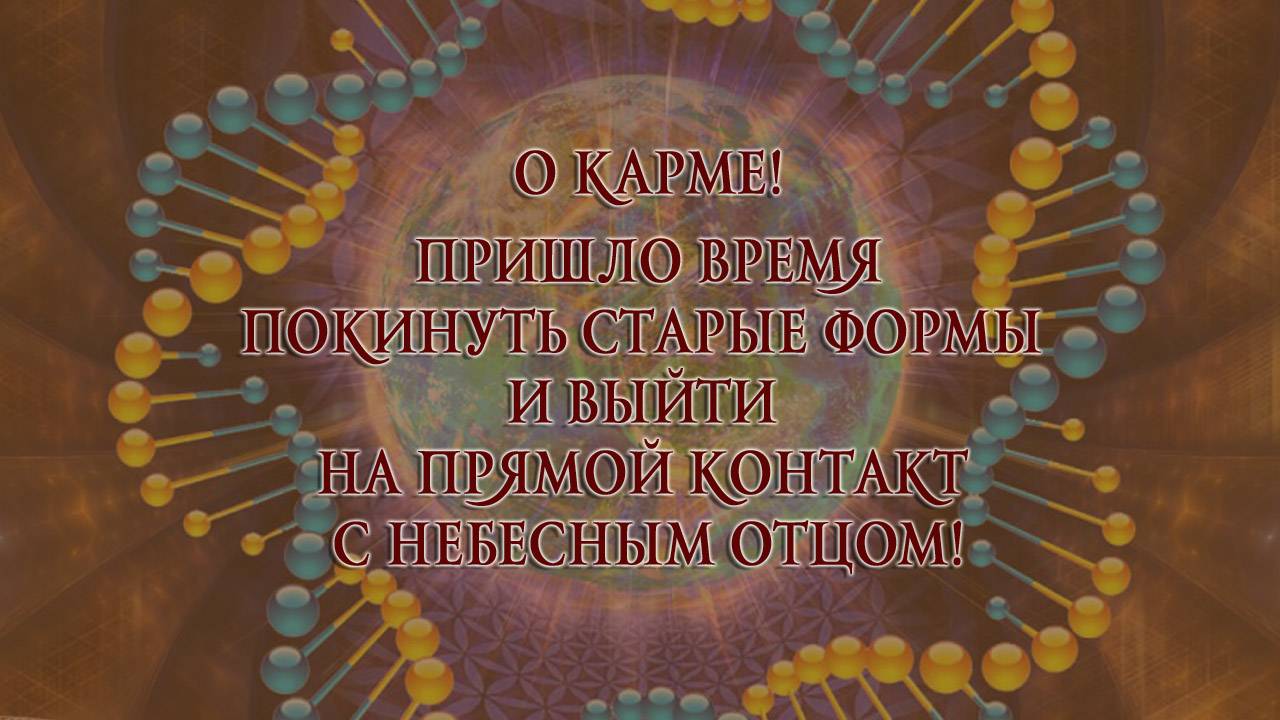 О КАРМЕ!

ПРИШЛО ВРЕМЯ
ПОКИНУТЬ СТАРЫЕ ФОРМЫ
И ВЫЙТИ
НА ПРЯМОЙ КОНТАКТ
С НЕБЕСНЫМ ОТЦОМ!